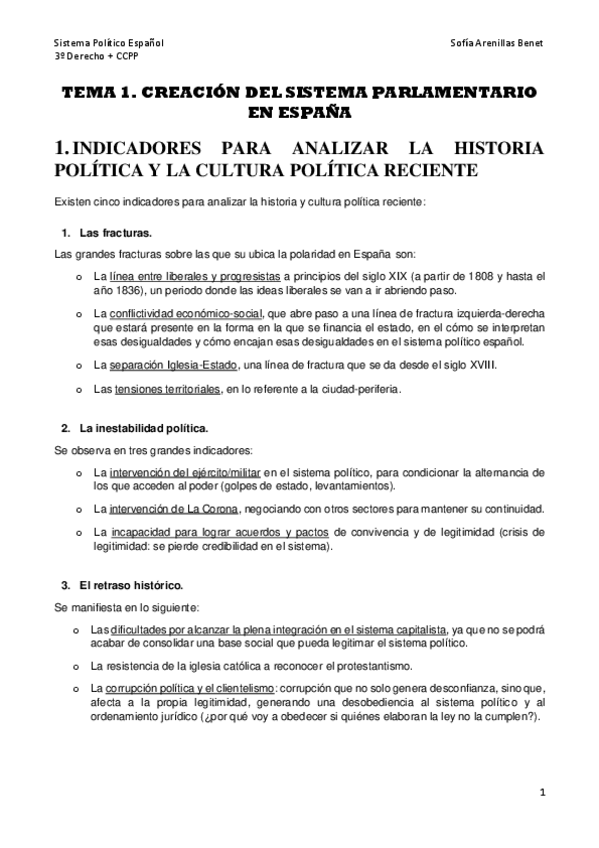 Sistema Político Español
3º Derecho + CCPP

Sofía Arenillas Benet

TEMA 1. CREACIÓN DEL SISTEMA PARLAMENTARIO EN ESPAÑA

1. INDICADORES PARA ANALIZAR LA HISTORIA POLÍTICA Y LA CULTURA POLÍTICA RECIENTE

Existen cinco indicadores para analizar la historia y cultura política reciente:

1. Las fracturas.

Las grandes fracturas sobre las que su ubica la polaridad en España son:

o La línea entre liberales y progresistas a principios del siglo XIX (a partir de 1808 y hasta el año 1836), un periodo donde las ideas liberales se van a ir abriendo paso.

o La conflictividad económico-social, que abre paso a una línea de fractura izquierda-derecha que estará presente en la forma en la que se financia el estado, en el cómo se interpretan esas desigualdades y cómo encajan esas desigualdades en el sistema político español.

o La separación Iglesia-Estado, una línea de fractura que se da desde el siglo XVIII.

o Las tensiones territoriales, en lo referente a la ciudad-periferia.

2. La inestabilidad política.

Se observa en tres grandes indicadores:

o La intervención del ejército/militar en el sistema político, para condicionar la alternancia de los que acceden al poder (golpes de estado, levantamientos).

o La intervención de La Corona, negociando con otros sectores para mantener su continuidad.

o La incapacidad para lograr acuerdos y pactos de convivencia y de legitimidad (crisis de legitimidad: se pierde credibilidad en el sistema).

3. El retraso histórico.

Se manifiesta en lo siguiente:

o Las dificultades por alcanzar la plena integración en el sistema capitalista, ya que no se podrá acabar de consolidar una base social que pueda legitimar el sistema político.

o La resistencia de la iglesia católica a reconocer el protestantismo.

o La corrupción política y el clientelismo: corrupción que no solo genera desconfianza, sino que, afecta a la propia legitimidad, generando una desobediencia al sistema político y al ordenamiento jurídico (¿por qué voy a obedecer si quiénes elaboran la ley no la cumplen?).

1